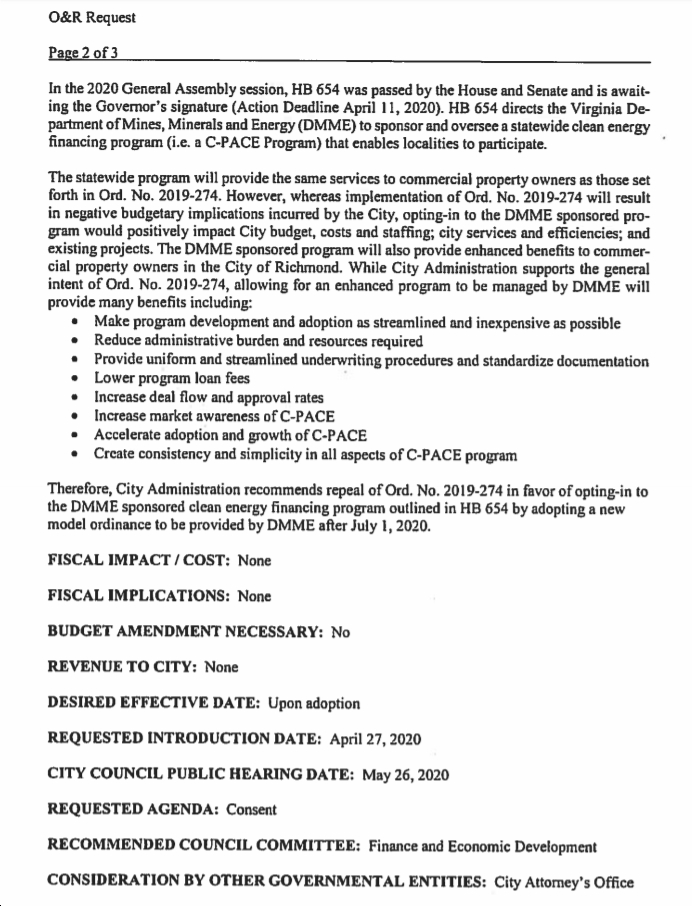 O&R Request

Page 2 of 3

In the 2020 General Assembly session, HB 654 was passed by the House and Senate and is awaiting the Governor's signature (Action Deadline April 11, 2020). HB 654 directs the Virginia Department of Mines, Minerals and Energy (DMME) to sponsor and oversee a statewide clean energy financing program (i.e. a C-PACE Program) that enables localities to participate.

The statewide program will provide the same services to commercial property owners as those set forth in Ord. No. 2019-274. However, whereas implementation of Ord. No. 2019-274 will result in negative budgetary implications incurred by the City, opting-in to the DMME sponsored program would positively impact City budget, costs and staffing; city services and efficiencies; and existing projects. The DMME sponsored program will also provide enhanced benefits to commercial property owners in the City of Richmond. While City Administration supports the general intent of Ord. No. 2019-274, allowing for an enhanced program to be managed by DMME will provide many benefits including:
• Make program development and adoption as streamlined and inexpensive as possible
• Reduce administrative burden and resources required
• Provide uniform and streamlined underwriting procedures and standardize documentation
• Lower program loan fees
• Increase deal flow and approval rates
• Increase market awareness of C-PACE
• Accelerate adoption and growth of C-PACE
• Create consistency and simplicity in all aspects of C-PACE program

Therefore, City Administration recommends repeal of Ord. No. 2019-274 in favor of opting-in to the DMME sponsored clean energy financing program outlined in HB 654 by adopting a new model ordinance to be provided by DMME after July 1, 2020.

FISCAL IMPACT / COST: None

FISCAL IMPLICATIONS: None

BUDGET AMENDMENT NECESSARY: No

REVENUE TO CITY: None

DESIRED EFFECTIVE DATE: Upon adoption

REQUESTED INTRODUCTION DATE: April 27, 2020

CITY COUNCIL PUBLIC HEARING DATE: May 26, 2020

REQUESTED AGENDA: Consent

RECOMMENDED COUNCIL COMMITTEE: Finance and Economic Development

CONSIDERATION BY OTHER GOVERNMENTAL ENTITIES: City Attorney's Office